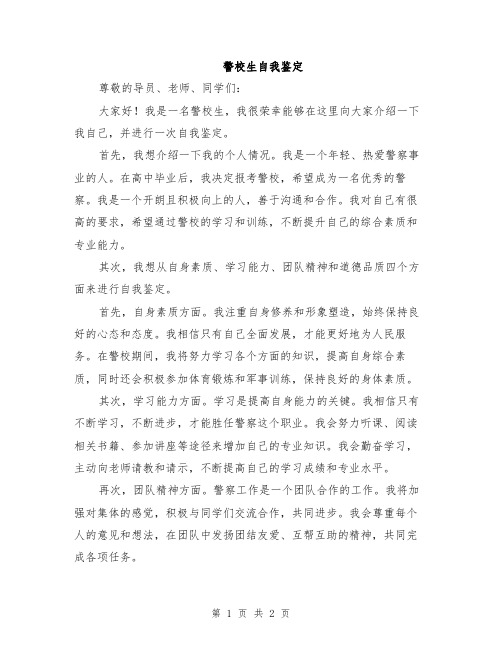 警校生自我鉴定

尊敬的导员、老师、同学们：

大家好！我是一名警校生，我很荣幸能够在这里向大家介绍一下我自己，并进行一次自我鉴定。

首先，我想介绍一下我的个人情况。我是一个年轻、热爱警察事业的人。在高中毕业后，我决定报考警校，希望成为一名优秀的警察。我是一个开朗且积极向上的人，善于沟通和合作。我对自己有很高的要求，希望通过警校的学习和训练，不断提升自己的综合素质和专业能力。

其次，我想从自身素质、学习能力、团队精神和道德品质四个方面来进行自我鉴定。

首先，自身素质方面。我注重自身修养和形象塑造，始终保持良好的心态和态度。我相信只有自己全面发展，才能更好地为人民服务。在警校期间，我将努力学习各个方面的知识，提高自身综合素质，同时还会积极参加体育锻炼和军事训练，保持良好的身体素质。

其次，学习能力方面。学习是提高自身能力的关键。我相信只有不断学习，不断进步，才能胜任警察这个职业。我会努力听课、阅读相关书籍、参加讲座等途径来增加自己的专业知识。我会勤奋学习，主动向老师请教和请示，不断提高自己的学习成绩和专业水平。

再次，团队精神方面。警察工作是一个团队合作的工作。我将加强对集体的感觉，积极与同学们交流合作，共同进步。我会尊重每个人的意见和想法，在团队中发扬团结友爱、互帮互助的精神，共同完成各项任务。

第 1 页 共 2 页